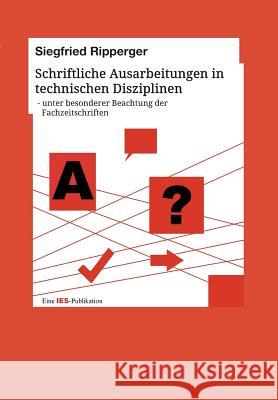 Siegfried Ripperger

Schriftliche Ausarbeitungen in technischen Disziplinen

- unter besonderer Beachtung der Fachzeitschriften

A

?

Eine IES-Publikation

Kraina Książek